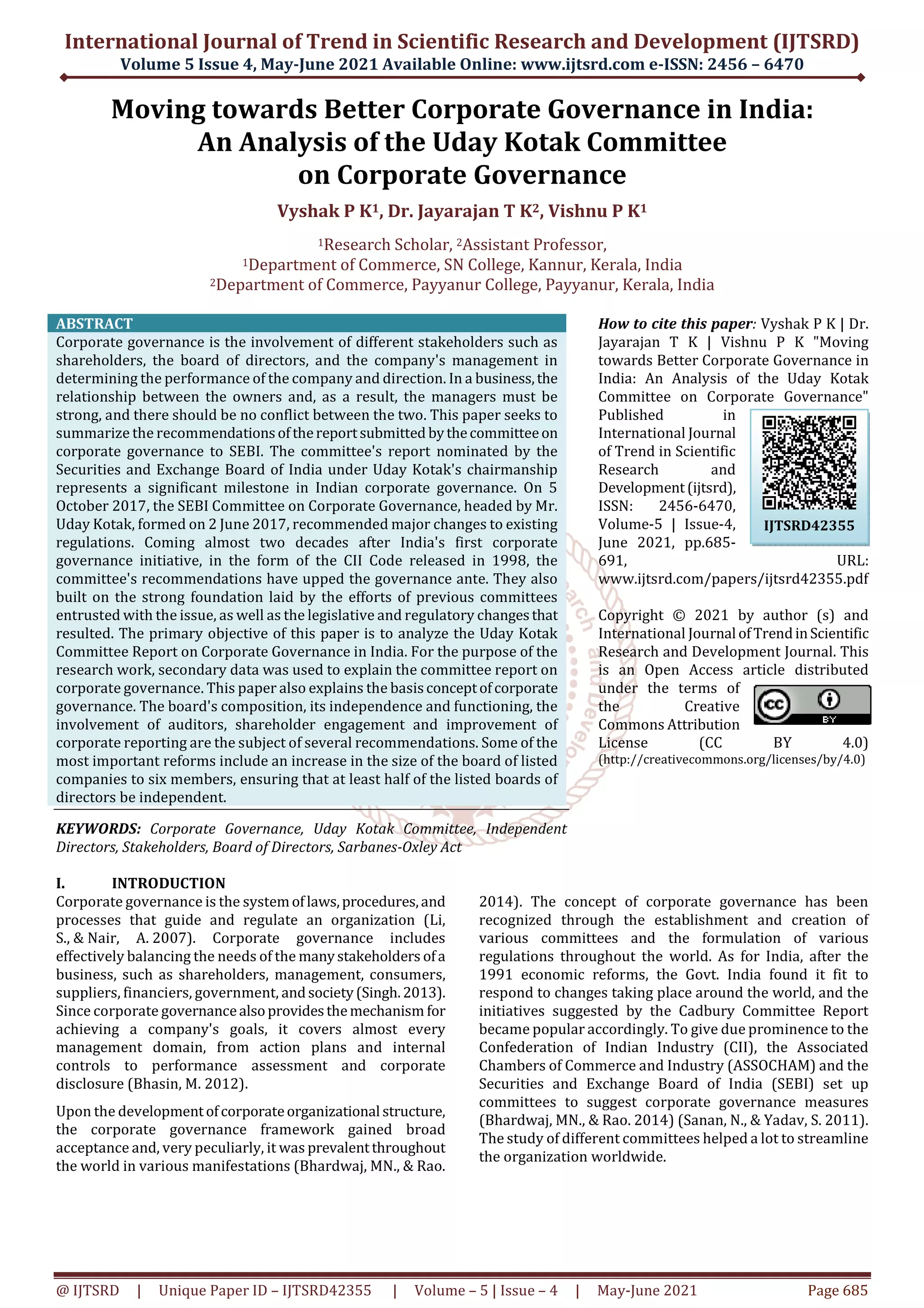 International Journal of Trend in Scientific Research and Development (IJTSRD)
Volume 5 Issue 4, May-June 2021 Available Online: www.ijtsrd.com e-ISSN: 2456 – 6470

Moving towards Better Corporate Governance in India: An Analysis of the Uday Kotak Committee on Corporate Governance

Vyshak P K$^{1}$, Dr. Jayarajan T K$^{2}$, Vishnu P K$^{1}$

$^{1}$Research Scholar, $^{2}$Assistant Professor,
$^{1}$Department of Commerce, SN College, Kannur, Kerala, India
$^{2}$Department of Commerce, Payyanur College, Payyanur, Kerala, India

ABSTRACT

Corporate governance is the involvement of different stakeholders such as shareholders, the board of directors, and the company's management in determining the performance of the company and direction. In a business, the relationship between the owners and, as a result, the managers must be strong, and there should be no conflict between the two. This paper seeks to summarize the recommendations of the report submitted by the committee on corporate governance to SEBI. The committee's report nominated by the Securities and Exchange Board of India under Uday Kotak's chairmanship represents a significant milestone in Indian corporate governance. On 5 October 2017, the SEBI Committee on Corporate Governance, headed by Mr. Uday Kotak, formed on 2 June 2017, recommended major changes to existing regulations. Coming almost two decades after India's first corporate governance initiative, in the form of the CII Code released in 1998, the committee's recommendations have upped the governance ante. They also built on the strong foundation laid by the efforts of previous committees entrusted with the issue, as well as the legislative and regulatory changes that resulted. The primary objective of this paper is to analyze the Uday Kotak Committee Report on Corporate Governance in India. For the purpose of the research work, secondary data was used to explain the committee report on corporate governance. This paper also explains the basis concept of corporate governance. The board's composition, its independence and functioning, the involvement of auditors, shareholder engagement and improvement of corporate reporting are the subject of several recommendations. Some of the most important reforms include an increase in the size of the board of listed companies to six members, ensuring that at least half of the listed boards of directors be independent.

KEYWORDS: Corporate Governance, Uday Kotak Committee, Independent Directors, Stakeholders, Board of Directors, Sarbanes-Oxley Act

How to cite this paper: Vyshak P K | Dr. Jayarajan T K | Vishnu P K "Moving towards Better Corporate Governance in India: An Analysis of the Uday Kotak Committee on Corporate Governance" Published in International Journal of Trend in Scientific Research and Development (ijtsrd), ISSN: 2456-6470, Volume-5 | Issue-4, June 2021, pp.685-691, URL: www.ijtsrd.com/papers/ijtsrd42355.pdf

IJTSRD42355

Copyright © 2021 by author (s) and International Journal of Trend in Scientific Research and Development Journal. This is an Open Access article distributed under the terms of the Creative Commons Attribution License (CC BY 4.0) (http://creativecommons.org/licenses/by/4.0)

BY

I. INTRODUCTION

Corporate governance is the system of laws, procedures, and processes that guide and regulate an organization (Li, S., & Nair, A. 2007). Corporate governance includes effectively balancing the needs of the many stakeholders of a business, such as shareholders, management, consumers, suppliers, financiers, government, and society (Singh. 2013). Since corporate governance also provides the mechanism for achieving a company's goals, it covers almost every management domain, from action plans and internal controls to performance assessment and corporate disclosure (Bhasin, M. 2012).

Upon the development of corporate organizational structure, the corporate governance framework gained broad acceptance and, very peculiarly, it was prevalent throughout the world in various manifestations (Bhardwaj, MN., & Rao. 2014). The concept of corporate governance has been recognized through the establishment and creation of various committees and the formulation of various regulations throughout the world. As for India, after the 1991 economic reforms, the Govt. India found it fit to respond to changes taking place around the world, and the initiatives suggested by the Cadbury Committee Report became popular accordingly. To give due prominence to the Confederation of Indian Industry (CII), the Associated Chambers of Commerce and Industry (ASSOCHAM) and the Securities and Exchange Board of India (SEBI) set up committees to suggest corporate governance measures (Bhardwaj, MN., & Rao. 2014) (Sanan, N., & Yadav, S. 2011). The study of different committees helped a lot to streamline the organization worldwide.

@ IJTSRD | Unique Paper ID – IJTSRD42355 | Volume – 5 | Issue – 4 | May-June 2021 Page 685